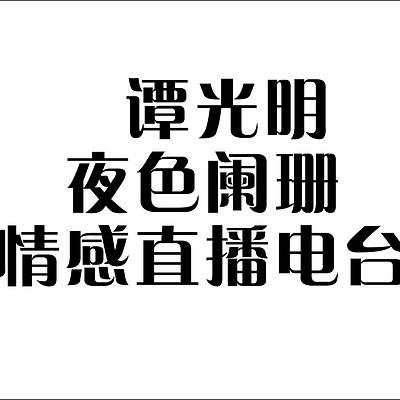 谭光明
夜色阑珊
情感直播电台